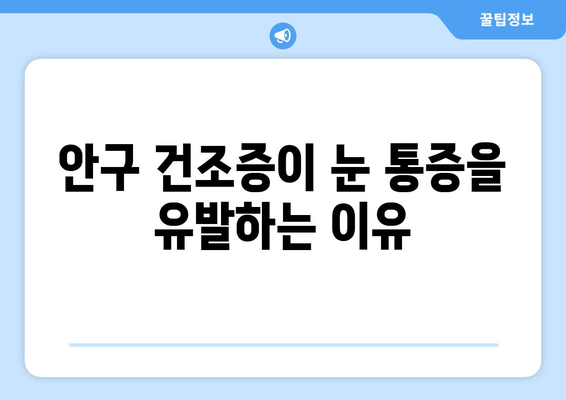 꿀팁정보

안구 건조증이 눈 통증을 유발하는 이유